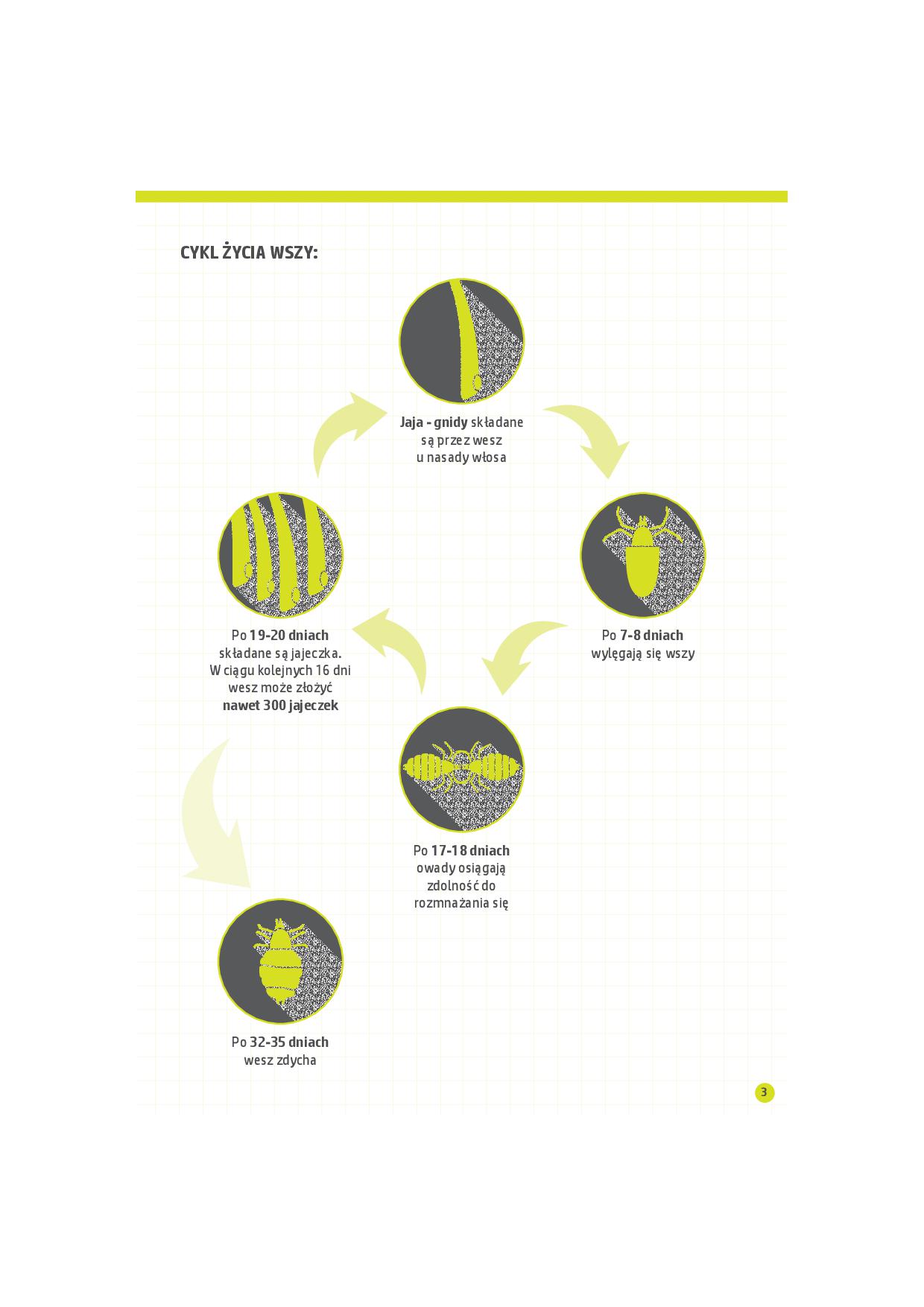 CYKL ŻYCIA WSZY:

Jaja - gnidy składane są przez wesz u nasady włosa

Po 7-8 dniach wylęgają się wszy

Po 17-18 dniach owady osiągają zdolność do rozmnażania się

Po 19-20 dniach składane są jajeczka. W ciągu kolejnych 16 dni wesz może złożyć nawet 300 jajeczek

Po 32-35 dniach wesz zdycha

3